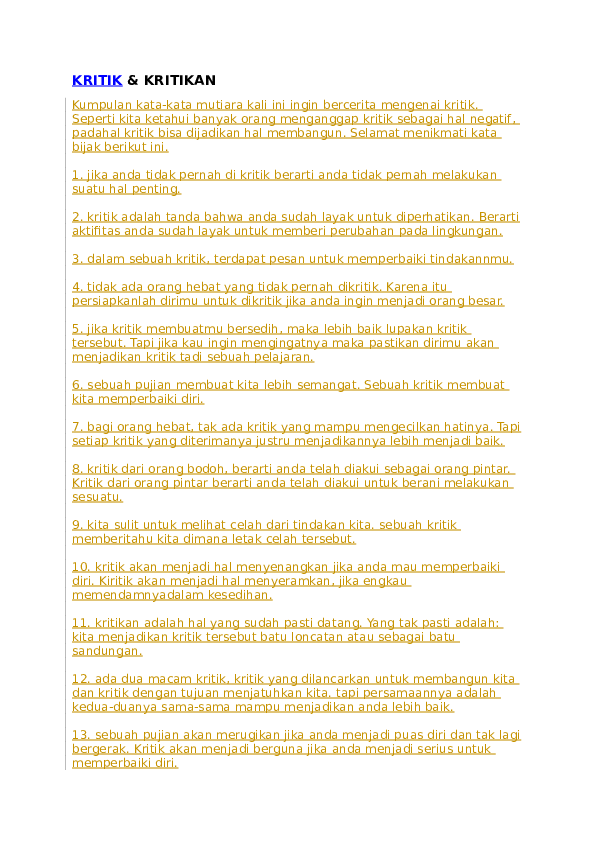 KRITIK & KRITIKAN

Kumpulan kata-kata mutiara kali ini ingin bercerita mengenai kritik. Seperti kita ketahui banyak orang menganggap kritik sebagai hal negatif, padahal kritik bisa dijadikan hal membangun. Selamat menikmati kata bijak berikut ini.

1. jika anda tidak pernah di kritik berarti anda tidak pernah melakukan suatu hal penting.

2. kritik adalah tanda bahwa anda sudah layak untuk diperhatikan. Berarti aktifitas anda sudah layak untuk memberi perubahan pada lingkungan.

3. dalam sebuah kritik, terdapat pesan untuk memperbaiki tindakannmu.

4. tidak ada orang hebat yang tidak pernah dikritik. Karena itu persiapkanlah dirimu untuk dikritik jika anda ingin menjadi orang besar.

5. jika kritik membuatmu bersedih, maka lebih baik lupakan kritik tersebut. Tapi jika kau ingin mengingatnya maka pastikan dirimu akan menjadikan kritik tadi sebuah pelajaran.

6. sebuah pujian membuat kita lebih semangat. Sebuah kritik membuat kita memperbaiki diri.

7. bagi orang hebat, tak ada kritik yang mampu mengecilkan hatinya. Tapi setiap kritik yang diterimanya justru menjadikannya lebih menjadi baik.

8. kritik dari orang bodoh, berarti anda telah diakui sebagai orang pintar. Kritik dari orang pintar berarti anda telah diakui untuk berani melakukan sesuatu.

9. kita sulit untuk melihat celah dari tindakan kita. sebuah kritik memberitahu kita dimana letak celah tersebut.

10. kritik akan menjadi hal menyenangkan jika anda mau memperbaiki diri. Kiritik akan menjadi hal menyeramkan, jika engkau memendamnyadalam kesedihan.

11. kritikan adalah hal yang sudah pasti datang. Yang tak pasti adalah: kita menjadikan kritik tersebut batu loncatan atau sebagai batu sandungan.

12. ada dua macam kritik, kritik yang dilancarkan untuk membangun kita dan kritik dengan tujuan menjatuhkan kita. tapi persamaannya adalah kedua-duanya sama-sama mampu menjadikan anda lebih baik.

13. sebuah pujian akan merugikan jika anda menjadi puas diri dan tak lagi bergerak. Kritik akan menjadi berguna jika anda menjadi serius untuk memperbaiki diri.